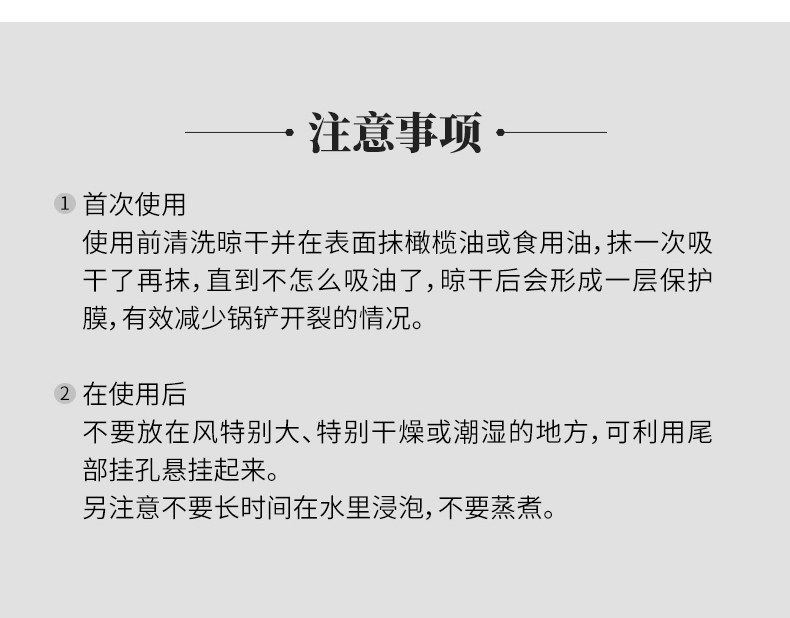 注意事项

1 首次使用
使用前清洗晾干并在表面抹橄榄油或食用油,抹一次吸干了再抹,直到不怎么吸油了,晾干后会形成一层保护膜,有效减少锅铲开裂的情况。

2 在使用后
不要放在风特别大、特别干燥或潮湿的地方,可利用尾部挂孔悬挂起来。
另注意不要长时间在水里浸泡,不要蒸煮。